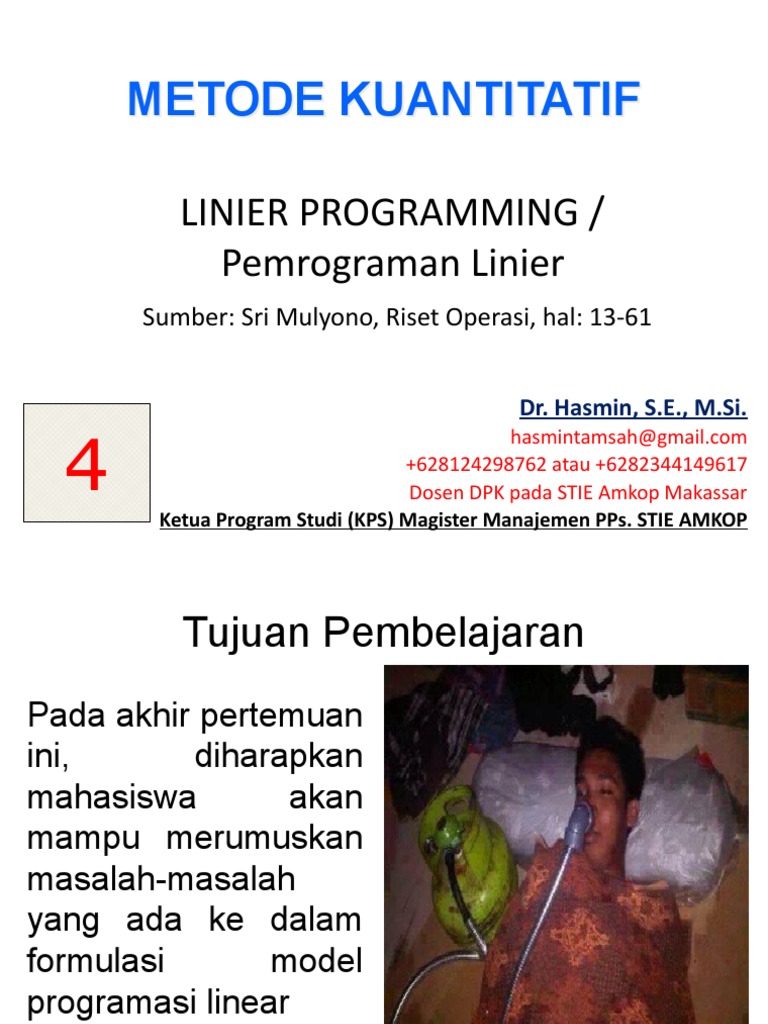 METODE KUANTITATIF

LINIER PROGRAMMING /
Pemrograman Linier

Sumber: Sri Mulyono, Riset Operasi, hal: 13-61

4

Dr. Hasmin, S.E., M.Si.
hasmintamsah@gmail.com
+628124298762 atau +6282344149617
Dosen DPK pada STIE Amkop Makassar
Ketua Program Studi (KPS) Magister Manajemen PPs. STIE AMKOP

Tujuan Pembelajaran

Pada akhir pertemuan ini, diharapkan mahasiswa akan mampu merumuskan masalah-masalah yang ada ke dalam formulasi model programasi linear